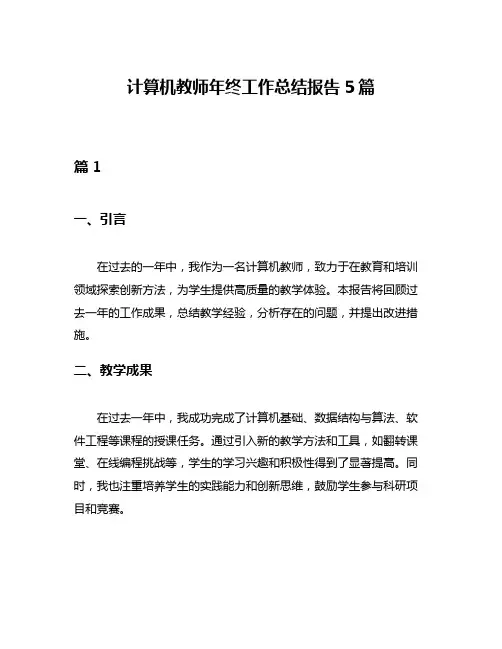 计算机教师年终工作总结报告 5 篇

篇 1

一、引言

在过去的一年中，我作为一名计算机教师，致力于在教育和培训领域探索创新方法，为学生提供高质量的教学体验。本报告将回顾过去一年的工作成果，总结教学经验，分析存在的问题，并提出改进措施。

二、教学成果

在过去一年中，我成功完成了计算机基础、数据结构与算法、软件工程等课程的授课任务。通过引入新的教学方法和工具，如翻转课堂、在线编程挑战等，学生的学习兴趣和积极性得到了显著提高。同时，我也注重培养学生的实践能力和创新思维，鼓励学生参与科研项目和竞赛。